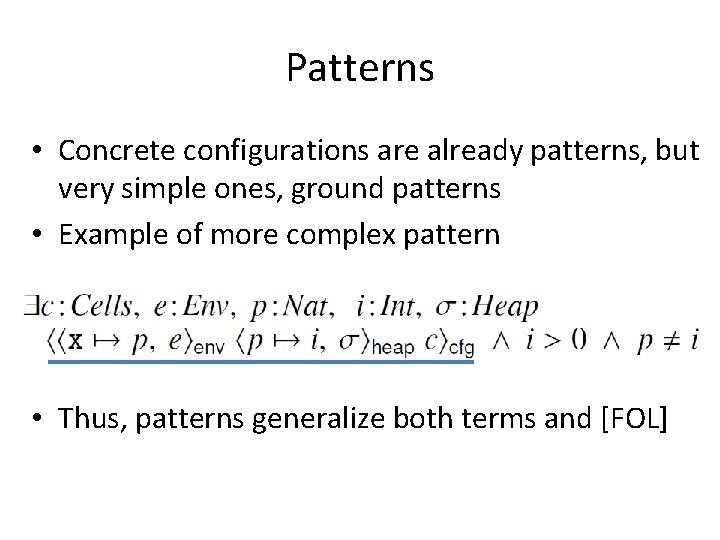 Patterns

• Concrete configurations are already patterns, but very simple ones, ground patterns

• Example of more complex pattern

$\exists c : Cells,\ e : Env,\ p : Nat,\ i : Int,\ \sigma : Heap$
$\langle\langle \mathtt{x} \mapsto p,\ e\rangle_{\mathsf{env}}\ \langle p \mapsto i,\ \sigma\rangle_{\mathsf{heap}}\ c\rangle_{\mathsf{cfg}}\ \wedge\ i > 0\ \wedge\ p \neq i$

• Thus, patterns generalize both terms and [FOL]